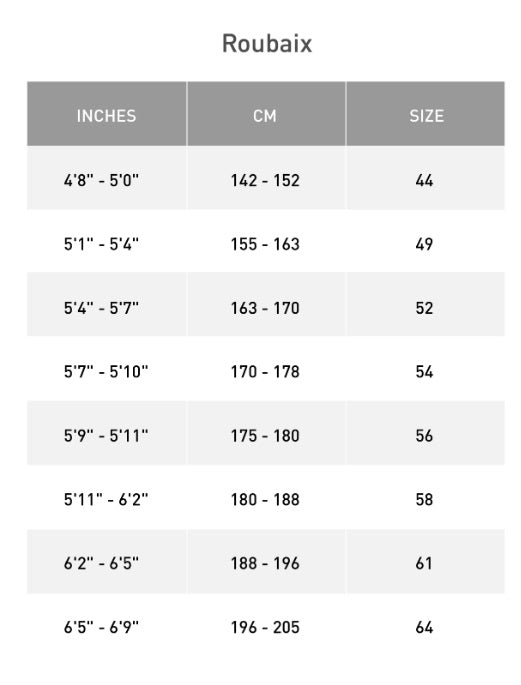 Roubaix

| INCHES | CM | SIZE |
|---|---|---|
| 4'8" - 5'0" | 142 - 152 | 44 |
| 5'1" - 5'4" | 155 - 163 | 49 |
| 5'4" - 5'7" | 163 - 170 | 52 |
| 5'7" - 5'10" | 170 - 178 | 54 |
| 5'9" - 5'11" | 175 - 180 | 56 |
| 5'11" - 6'2" | 180 - 188 | 58 |
| 6'2" - 6'5" | 188 - 196 | 61 |
| 6'5" - 6'9" | 196 - 205 | 64 |